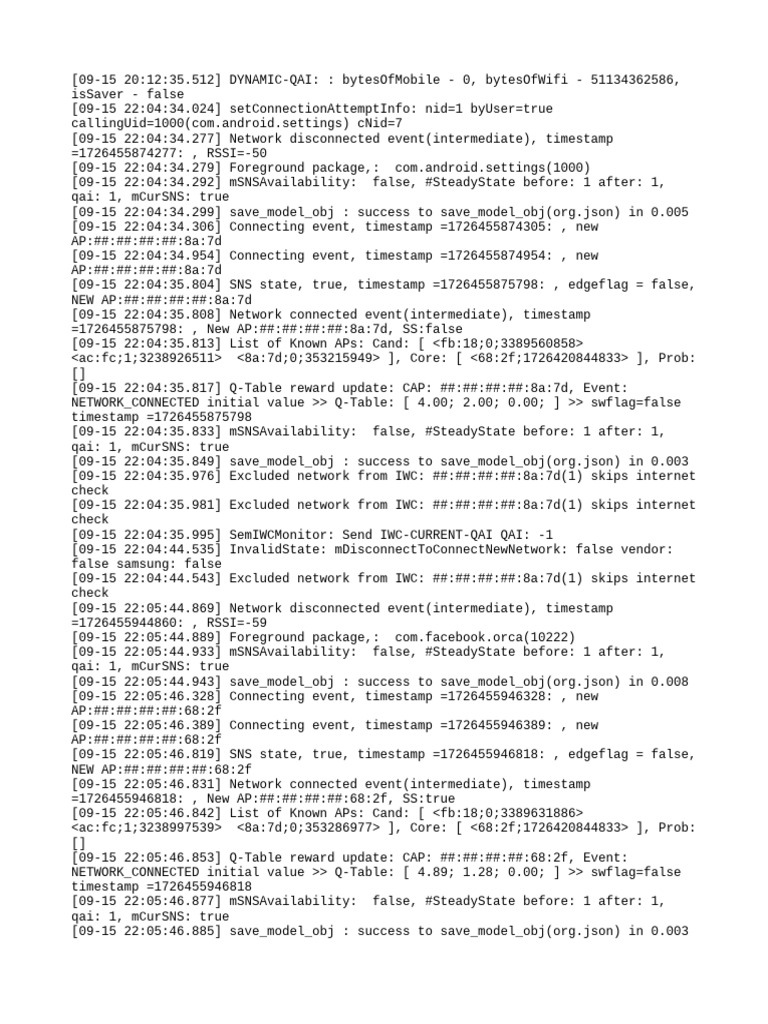 [09-15 20:12:35.512] DYNAMIC-QAI: : bytesOfMobile - 0, bytesOfWifi - 51134362586, isSaver - false
[09-15 22:04:34.024] setConnectionAttemptInfo: nid=1 byUser=true callingUid=1000(com.android.settings) cNid=7
[09-15 22:04:34.277] Network disconnected event(intermediate), timestamp =1726455874277: , RSSI=-50
[09-15 22:04:34.279] Foreground package,: com.android.settings(1000)
[09-15 22:04:34.292] mSNSAvailability: false, #SteadyState before: 1 after: 1, qai: 1, mCurSNS: true
[09-15 22:04:34.299] save_model_obj : success to save_model_obj(org.json) in 0.005
[09-15 22:04:34.306] Connecting event, timestamp =1726455874305: , new AP:##:##:##:##:8a:7d
[09-15 22:04:34.954] Connecting event, timestamp =1726455874954: , new AP:##:##:##:##:8a:7d
[09-15 22:04:35.804] SNS state, true, timestamp =1726455875798: , edgeflag = false, NEW AP:##:##:##:##:8a:7d
[09-15 22:04:35.808] Network connected event(intermediate), timestamp =1726455875798: , New AP:##:##:##:##:8a:7d, SS:false
[09-15 22:04:35.813] List of Known APs: Cand: [ <fb:18;0;3389560858> <ac:fc;1;3238926511> <8a:7d;0;353215949> ], Core: [ <68:2f;1726420844833> ], Prob: []
[09-15 22:04:35.817] Q-Table reward update: CAP: ##:##:##:##:8a:7d, Event: NETWORK_CONNECTED initial value >> Q-Table: [ 4.00; 2.00; 0.00; ] >> swflag=false timestamp =1726455875798
[09-15 22:04:35.833] mSNSAvailability: false, #SteadyState before: 1 after: 1, qai: 1, mCurSNS: true
[09-15 22:04:35.849] save_model_obj : success to save_model_obj(org.json) in 0.003
[09-15 22:04:35.976] Excluded network from IWC: ##:##:##:##:8a:7d(1) skips internet check
[09-15 22:04:35.981] Excluded network from IWC: ##:##:##:##:8a:7d(1) skips internet check
[09-15 22:04:35.995] SemIWCMonitor: Send IWC-CURRENT-QAI QAI: -1
[09-15 22:04:44.535] InvalidState: mDisconnectToConnectNewNetwork: false vendor: false samsung: false
[09-15 22:04:44.543] Excluded network from IWC: ##:##:##:##:8a:7d(1) skips internet check
[09-15 22:05:44.869] Network disconnected event(intermediate), timestamp =1726455944860: , RSSI=-59
[09-15 22:05:44.889] Foreground package,: com.facebook.orca(10222)
[09-15 22:05:44.933] mSNSAvailability: false, #SteadyState before: 1 after: 1, qai: 1, mCurSNS: true
[09-15 22:05:44.943] save_model_obj : success to save_model_obj(org.json) in 0.008
[09-15 22:05:46.328] Connecting event, timestamp =1726455946328: , new AP:##:##:##:##:68:2f
[09-15 22:05:46.389] Connecting event, timestamp =1726455946389: , new AP:##:##:##:##:68:2f
[09-15 22:05:46.819] SNS state, true, timestamp =1726455946818: , edgeflag = false, NEW AP:##:##:##:##:68:2f
[09-15 22:05:46.831] Network connected event(intermediate), timestamp =1726455946818: , New AP:##:##:##:##:68:2f, SS:true
[09-15 22:05:46.842] List of Known APs: Cand: [ <fb:18;0;3389631886> <ac:fc;1;3238997539> <8a:7d;0;353286977> ], Core: [ <68:2f;1726420844833> ], Prob: []
[09-15 22:05:46.853] Q-Table reward update: CAP: ##:##:##:##:68:2f, Event: NETWORK_CONNECTED initial value >> Q-Table: [ 4.89; 1.28; 0.00; ] >> swflag=false timestamp =1726455946818
[09-15 22:05:46.877] mSNSAvailability: false, #SteadyState before: 1 after: 1, qai: 1, mCurSNS: true
[09-15 22:05:46.885] save_model_obj : success to save_model_obj(org.json) in 0.003